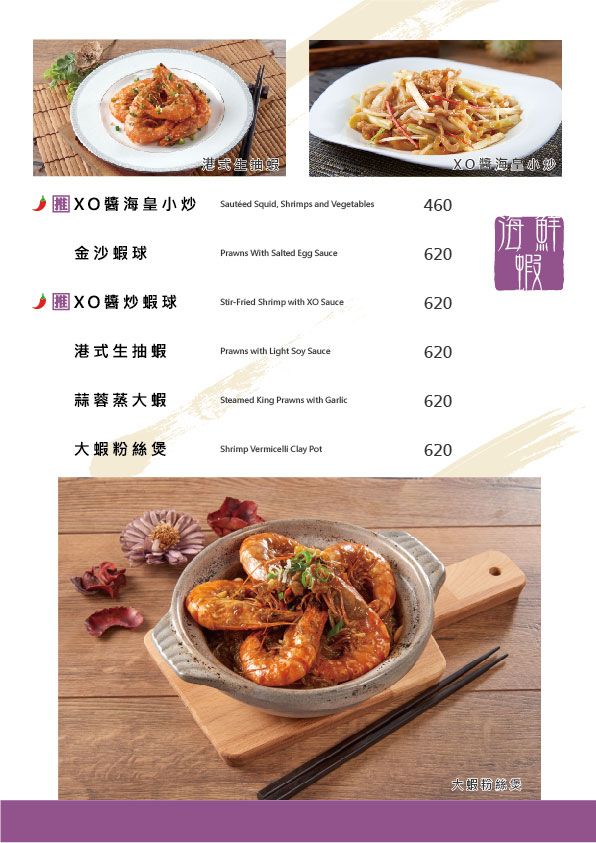 港式生抽蝦

XO醬海皇小炒

海鮮蝦

| | | |
|---|---|---|
| 推 XO醬海皇小炒 | Sautéed Squid, Shrimps and Vegetables | 460 |
| 金沙蝦球 | Prawns With Salted Egg Sauce | 620 |
| 推 XO醬炒蝦球 | Stir-Fried Shrimp with XO Sauce | 620 |
| 港式生抽蝦 | Prawns with Light Soy Sauce | 620 |
| 蒜蓉蒸大蝦 | Steamed King Prawns with Garlic | 620 |
| 大蝦粉絲煲 | Shrimp Vermicelli Clay Pot | 620 |

大蝦粉絲煲